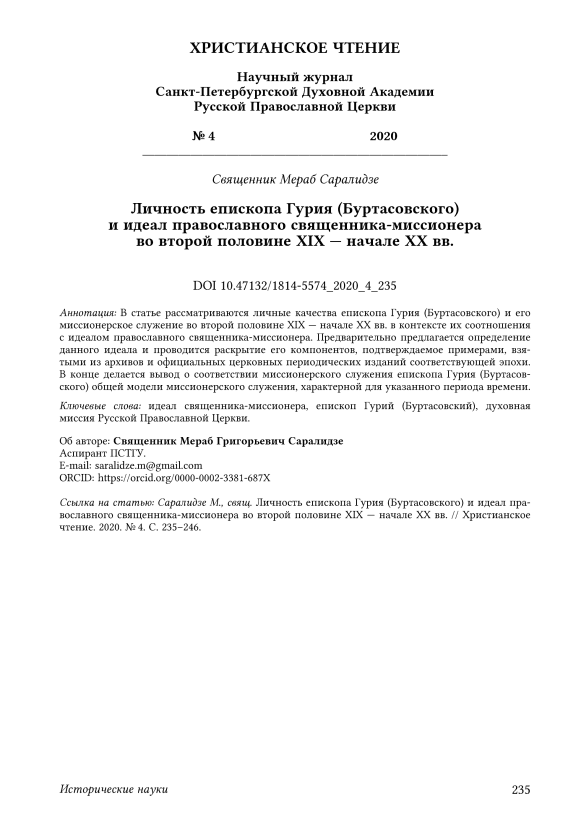 ХРИСТИАНСКОЕ ЧТЕНИЕ

Научный журнал
Санкт-Петербургской Духовной Академии
Русской Православной Церкви

№ 4 2020

Священник Мераб Саралидзе

Личность епископа Гурия (Буртасовского) и идеал православного священника-миссионера во второй половине XIX — начале XX вв.

DOI 10.47132/1814-5574_2020_4_235

Аннотация: В статье рассматриваются личные качества епископа Гурия (Буртасовского) и его миссионерское служение во второй половине XIX — начале XX вв. в контексте их соотношения с идеалом православного священника-миссионера. Предварительно предлагается определение данного идеала и проводится раскрытие его компонентов, подтверждаемое примерами, взятыми из архивов и официальных церковных периодических изданий соответствующей эпохи. В конце делается вывод о соответствии миссионерского служения епископа Гурия (Буртасовского) общей модели миссионерского служения, характерной для указанного периода времени.

Ключевые слова: идеал священника-миссионера, епископ Гурий (Буртасовский), духовная миссия Русской Православной Церкви.

Об авторе: Священник Мераб Григорьевич Саралидзе
Аспирант ПСТГУ.
E-mail: saralidze.m@gmail.com
ORCID: https://orcid.org/0000-0002-3381-687X

Ссылка на статью: Саралидзе М., свящ. Личность епископа Гурия (Буртасовского) и идеал православного священника-миссионера во второй половине XIX — начале XX вв. // Христианское чтение. 2020. № 4. С. 235–246.

Исторические науки 235